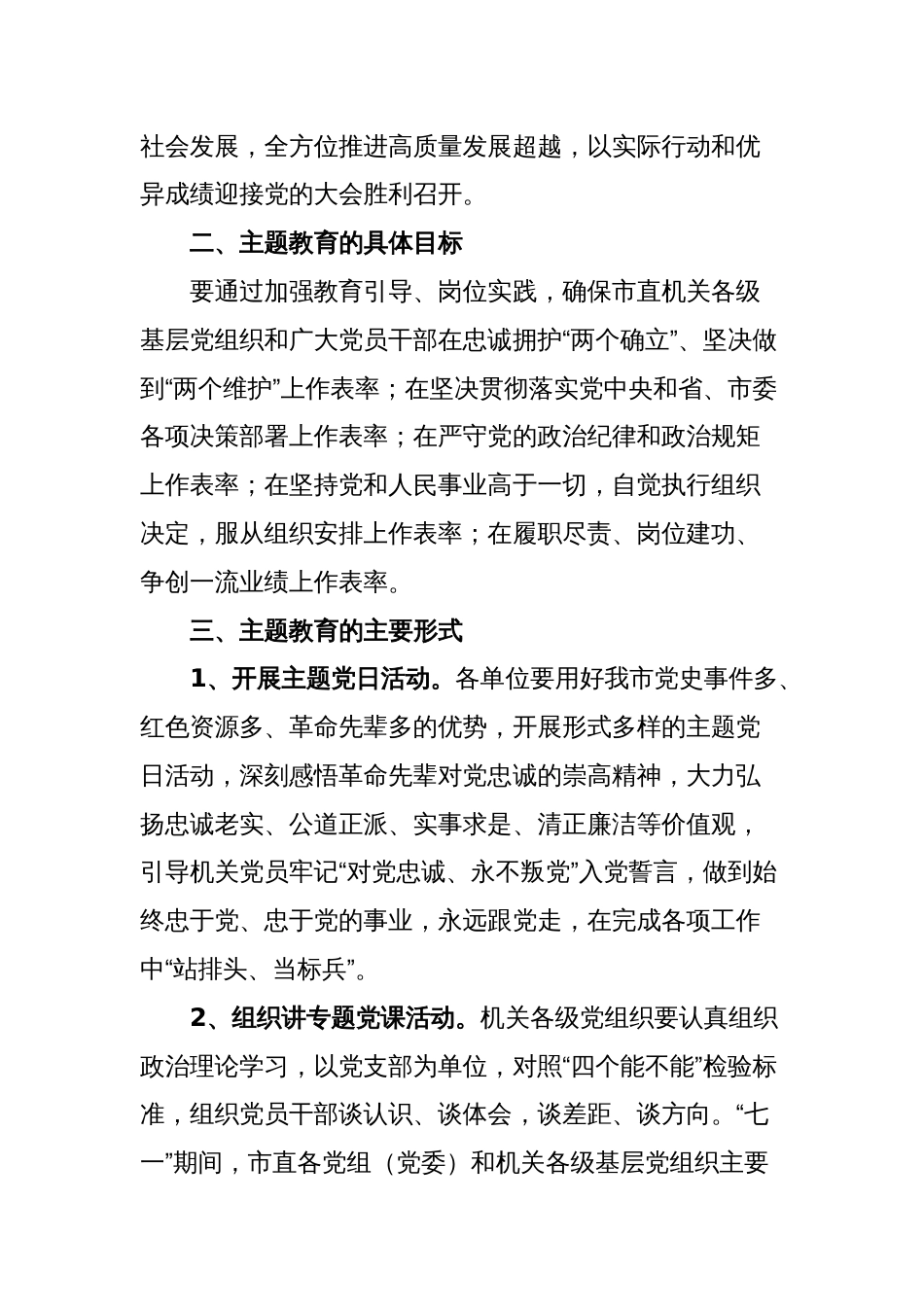 社会发展，全方位推进高质量发展超越，以实际行动和优异成绩迎接党的大会胜利召开。

二、主题教育的具体目标

要通过加强教育引导、岗位实践，确保市直机关各级基层党组织和广大党员干部在忠诚拥护“两个确立”、坚决做到“两个维护”上作表率；在坚决贯彻落实党中央和省、市委各项决策部署上作表率；在严守党的政治纪律和政治规矩上作表率；在坚持党和人民事业高于一切，自觉执行组织决定，服从组织安排上作表率；在履职尽责、岗位建功、争创一流业绩上作表率。

三、主题教育的主要形式

1、开展主题党日活动。各单位要用好我市党史事件多、红色资源多、革命先辈多的优势，开展形式多样的主题党日活动，深刻感悟革命先辈对党忠诚的崇高精神，大力弘扬忠诚老实、公道正派、实事求是、清正廉洁等价值观，引导机关党员牢记“对党忠诚、永不叛党”入党誓言，做到始终忠于党、忠于党的事业，永远跟党走，在完成各项工作中“站排头、当标兵”。

2、组织讲专题党课活动。机关各级党组织要认真组织政治理论学习，以党支部为单位，对照“四个能不能”检验标准，组织党员干部谈认识、谈体会，谈差距、谈方向。“七一”期间，市直各党组（党委）和机关各级基层党组织主要